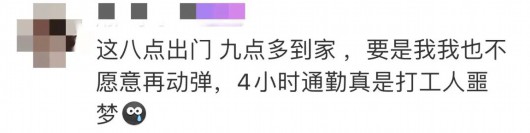 这八点出门 九点多到家，要是我我也不愿意再动弹，4小时通勤真是打工人噩梦